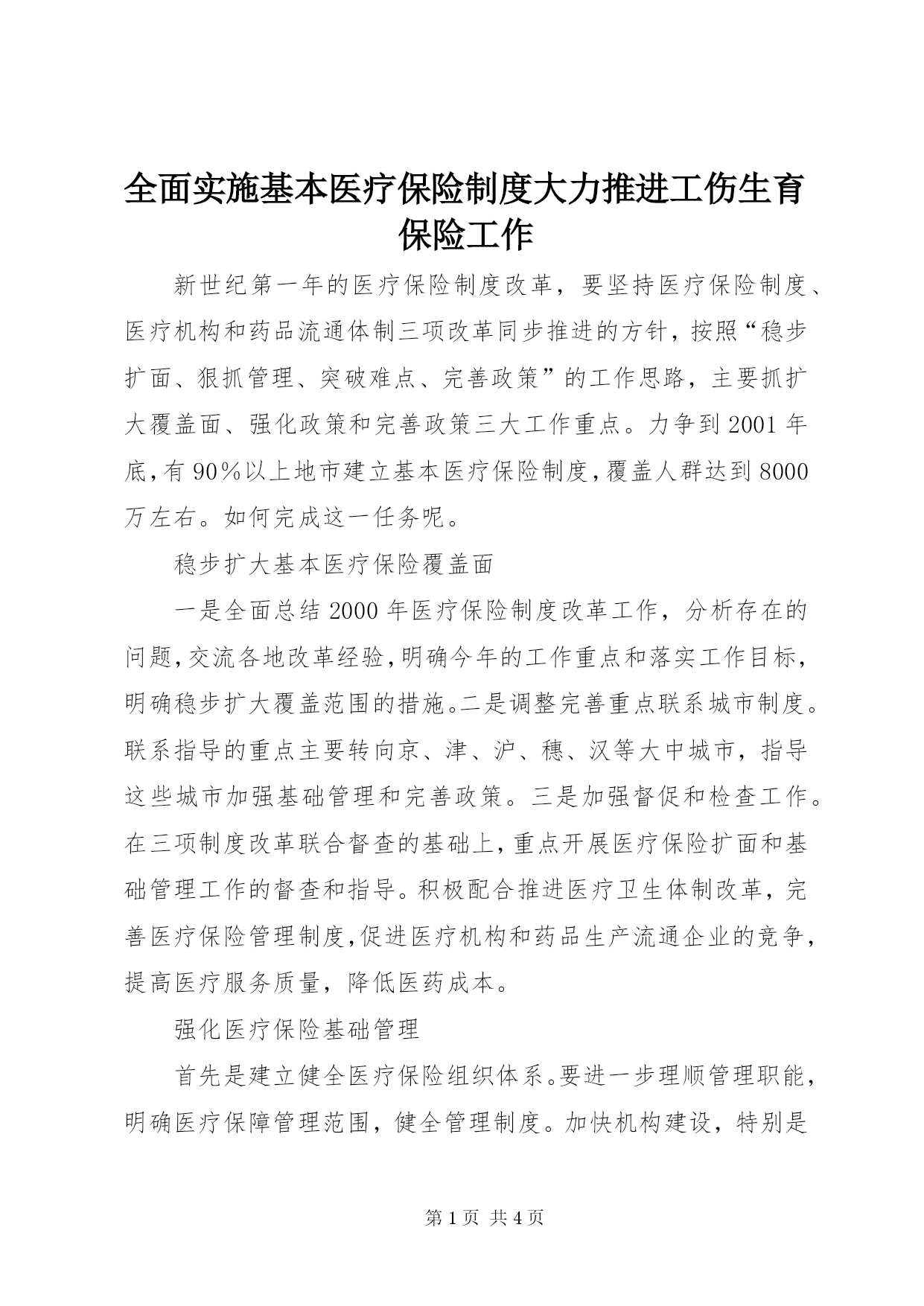 全面实施基本医疗保险制度大力推进工伤生育保险工作

新世纪第一年的医疗保险制度改革，要坚持医疗保险制度、医疗机构和药品流通体制三项改革同步推进的方针，按照“稳步扩面、狠抓管理、突破难点、完善政策”的工作思路，主要抓扩大覆盖面、强化政策和完善政策三大工作重点。力争到2001年底，有90％以上地市建立基本医疗保险制度，覆盖人群达到8000万左右。如何完成这一任务呢。

稳步扩大基本医疗保险覆盖面

一是全面总结2000年医疗保险制度改革工作，分析存在的问题，交流各地改革经验，明确今年的工作重点和落实工作目标，明确稳步扩大覆盖范围的措施。二是调整完善重点联系城市制度。联系指导的重点主要转向京、津、沪、穗、汉等大中城市，指导这些城市加强基础管理和完善政策。三是加强督促和检查工作。在三项制度改革联合督查的基础上，重点开展医疗保险扩面和基础管理工作的督查和指导。积极配合推进医疗卫生体制改革，完善医疗保险管理制度，促进医疗机构和药品生产流通企业的竞争，提高医疗服务质量，降低医药成本。

强化医疗保险基础管理

首先是建立健全医疗保险组织体系。要进一步理顺管理职能，明确医疗保障管理范围，健全管理制度。加快机构建设，特别是

第1页 共4页